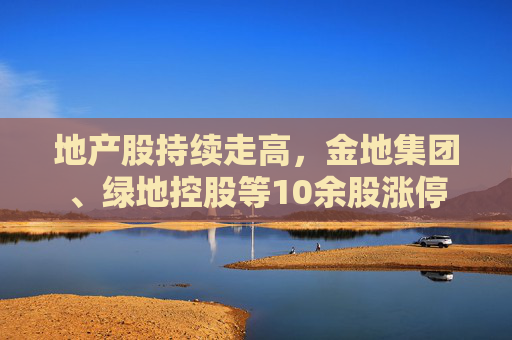 地产股持续走高，金地集团、绿地控股等10余股涨停